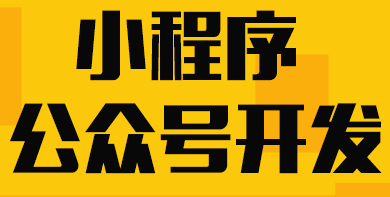 小程序
公众号开发